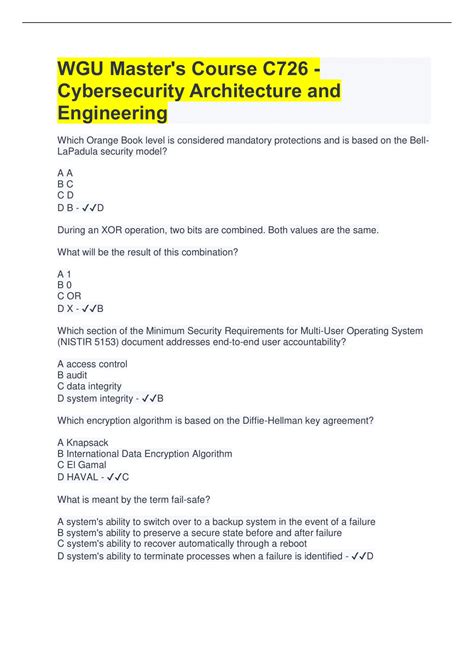 WGU Master's Course C726 - Cybersecurity Architecture and Engineering

Which Orange Book level is considered mandatory protections and is based on the Bell-LaPadula security model?

A A
B C
C D
D B - ✓✓D

During an XOR operation, two bits are combined. Both values are the same.

What will be the result of this combination?

A 1
B 0
C OR
D X - ✓✓B

Which section of the Minimum Security Requirements for Multi-User Operating System (NISTIR 5153) document addresses end-to-end user accountability?

A access control
B audit
C data integrity
D system integrity - ✓✓B

Which encryption algorithm is based on the Diffie-Hellman key agreement?

A Knapsack
B International Data Encryption Algorithm
C El Gamal
D HAVAL - ✓✓C

What is meant by the term fail-safe?

A system's ability to switch over to a backup system in the event of a failure
B system's ability to preserve a secure state before and after failure
C system's ability to recover automatically through a reboot
D system's ability to terminate processes when a failure is identified - ✓✓D